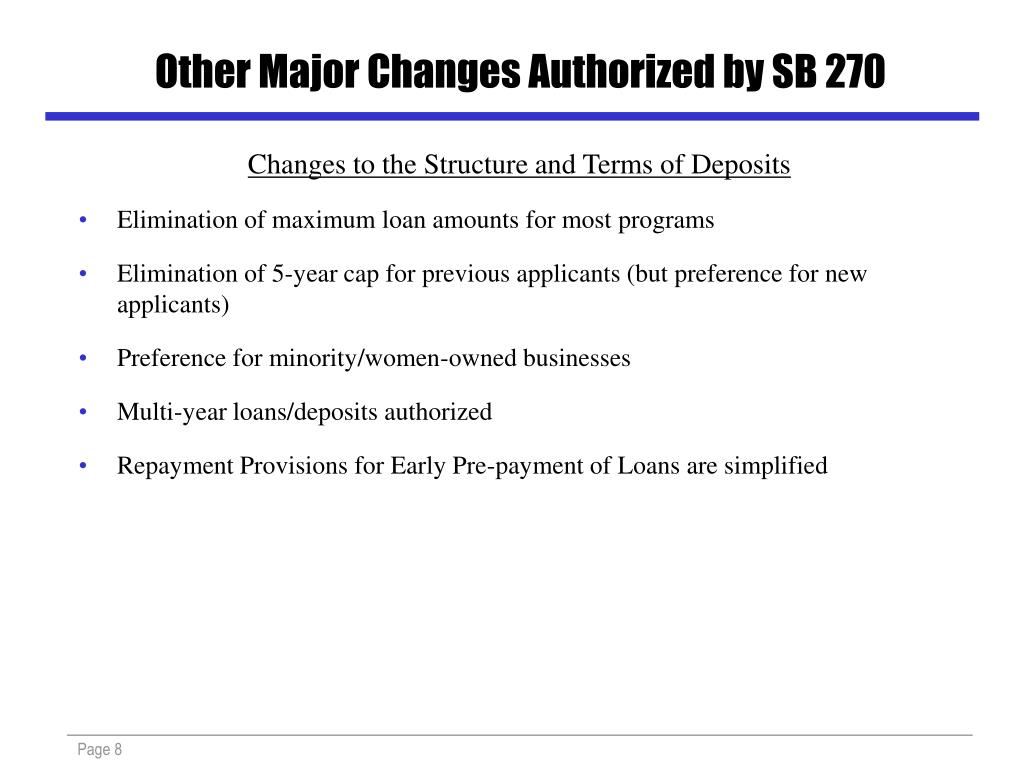 Other Major Changes Authorized by SB 270

Changes to the Structure and Terms of Deposits

• Elimination of maximum loan amounts for most programs

• Elimination of 5-year cap for previous applicants (but preference for new applicants)

• Preference for minority/women-owned businesses

• Multi-year loans/deposits authorized

• Repayment Provisions for Early Pre-payment of Loans are simplified

Page 8